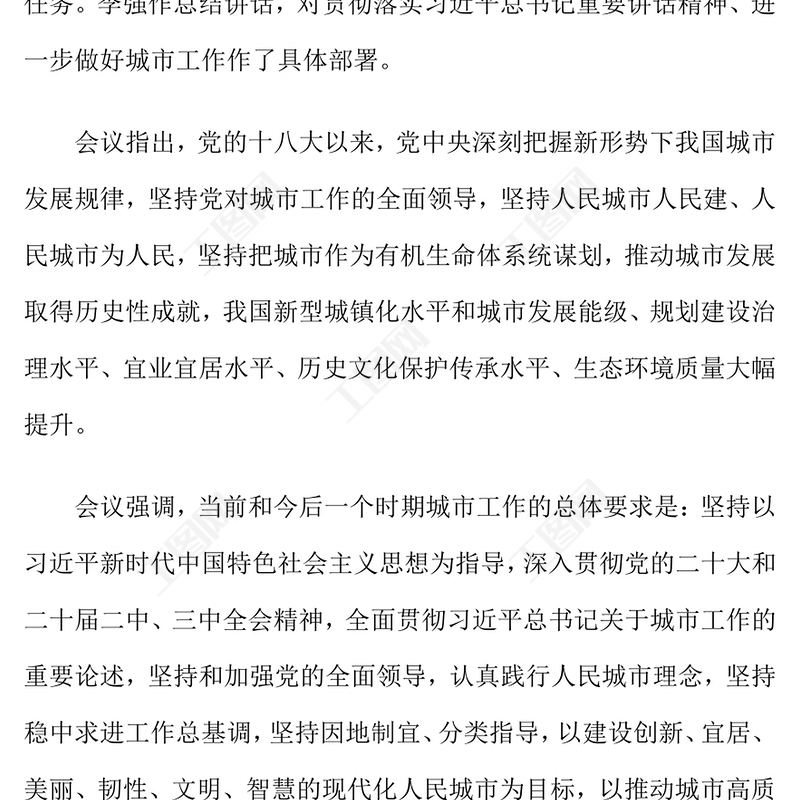 任务。李强作总结讲话，对贯彻落实习近平总书记重要讲话精神、进一步做好城市工作作了具体部署。

会议指出，党的十八大以来，党中央深刻把握新形势下我国城市发展规律，坚持党对城市工作的全面领导，坚持人民城市人民建、人民城市为人民，坚持把城市作为有机生命体系统谋划，推动城市发展取得历史性成就，我国新型城镇化水平和城市发展能级、规划建设治理水平、宜业宜居水平、历史文化保护传承水平、生态环境质量大幅提升。

会议强调，当前和今后一个时期城市工作的总体要求是：坚持以习近平新时代中国特色社会主义思想为指导，深入贯彻党的二十大和二十届二中、三中全会精神，全面贯彻习近平总书记关于城市工作的重要论述，坚持和加强党的全面领导，认真践行人民城市理念，坚持稳中求进工作总基调，坚持因地制宜、分类指导，以建设创新、宜居、美丽、韧性、文明、智慧的现代化人民城市为目标，以推动城市高质